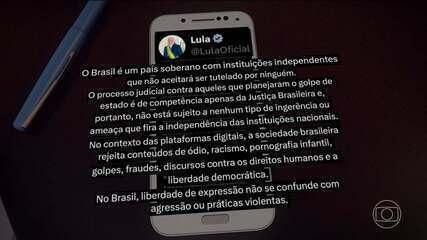 Lula
@LulaOficial

O Brasil é um país soberano com instituições independentes que não aceitará ser tutelado por ninguém.
O processo judicial contra aqueles que planejaram o golpe de estado é de competência apenas da Justiça Brasileira e, portanto, não está sujeito a nenhum tipo de ingerência ou ameaça que fira a independência das instituições nacionais.
No contexto das plataformas digitais, a sociedade brasileira rejeita conteúdos de ódio, racismo, pornografia infantil, golpes, fraudes, discursos contra os direitos humanos e a liberdade democrática.

No Brasil, liberdade de expressão não se confunde com agressão ou práticas violentas.